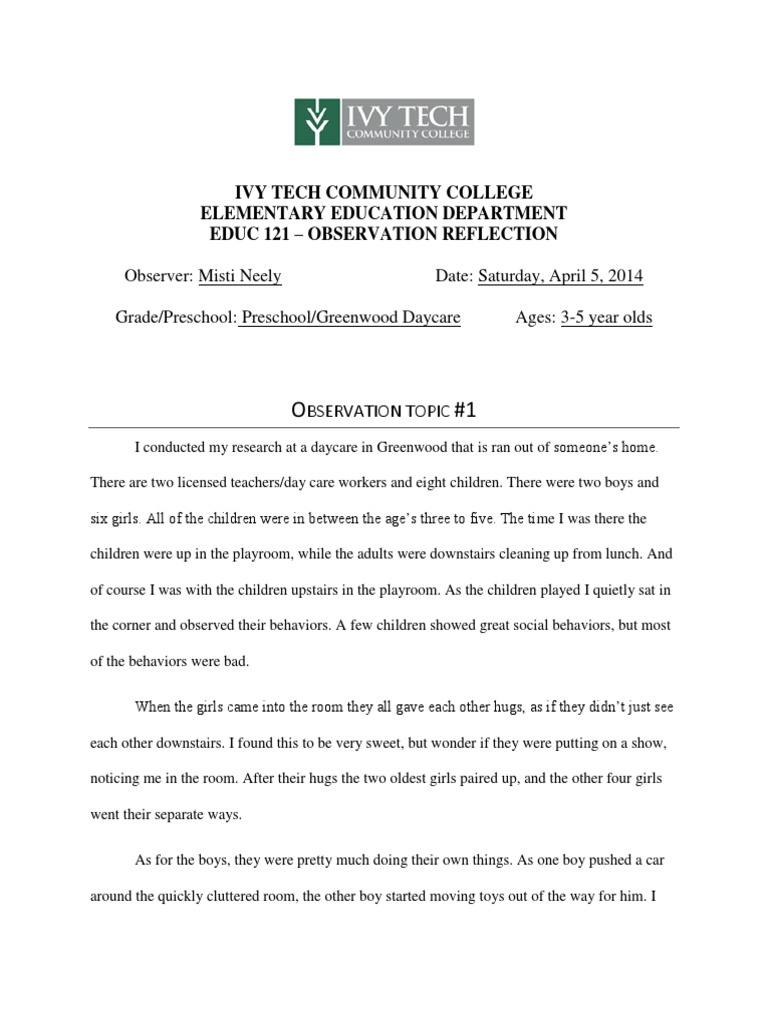 IVY TECH
COMMUNITY COLLEGE

IVY TECH COMMUNITY COLLEGE
ELEMENTARY EDUCATION DEPARTMENT
EDUC 121 – OBSERVATION REFLECTION

Observer: Misti Neely Date: Saturday, April 5, 2014

Grade/Preschool: Preschool/Greenwood Daycare Ages: 3-5 year olds

OBSERVATION TOPIC #1

I conducted my research at a daycare in Greenwood that is ran out of someone's home. There are two licensed teachers/day care workers and eight children. There were two boys and six girls. All of the children were in between the age's three to five. The time I was there the children were up in the playroom, while the adults were downstairs cleaning up from lunch. And of course I was with the children upstairs in the playroom. As the children played I quietly sat in the corner and observed their behaviors. A few children showed great social behaviors, but most of the behaviors were bad.

When the girls came into the room they all gave each other hugs, as if they didn't just see each other downstairs. I found this to be very sweet, but wonder if they were putting on a show, noticing me in the room. After their hugs the two oldest girls paired up, and the other four girls went their separate ways.

As for the boys, they were pretty much doing their own things. As one boy pushed a car around the quickly cluttered room, the other boy started moving toys out of the way for him. I